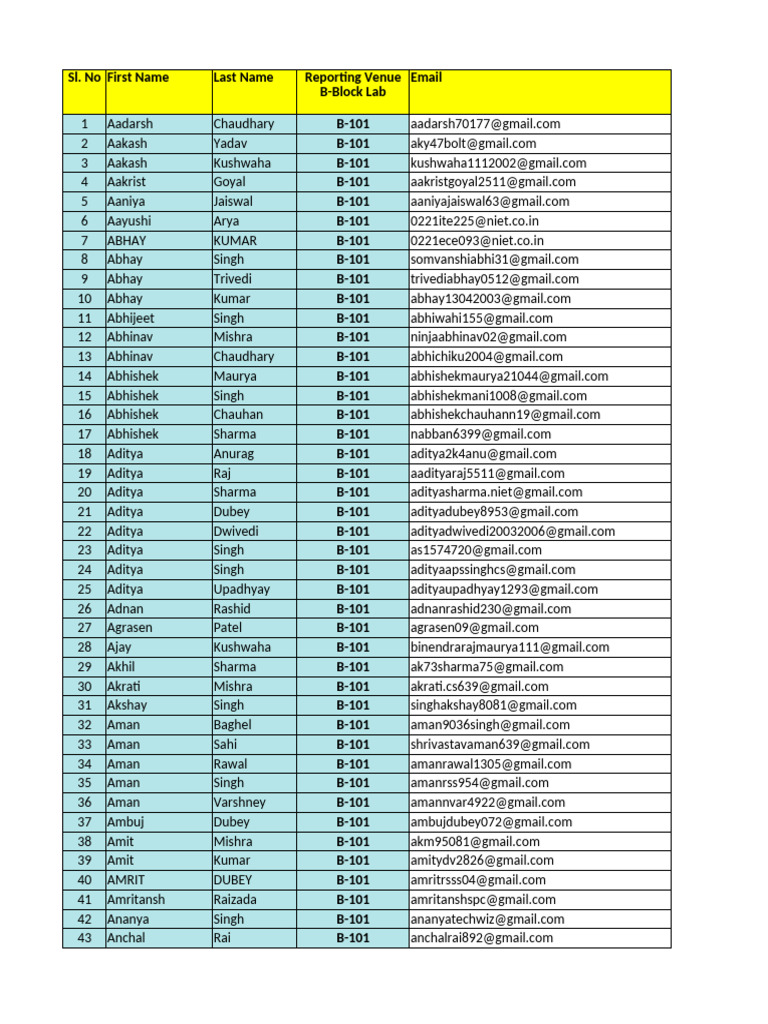 | Sl. No | First Name | Last Name | Reporting Venue B-Block Lab | Email |
|---|---|---|---|---|
| 1 | Aadarsh | Chaudhary | B-101 | aadarsh70177@gmail.com |
| 2 | Aakash | Yadav | B-101 | aky47bolt@gmail.com |
| 3 | Aakash | Kushwaha | B-101 | kushwaha1112002@gmail.com |
| 4 | Aakrist | Goyal | B-101 | aakristgoyal2511@gmail.com |
| 5 | Aaniya | Jaiswal | B-101 | aaniyajaiswal63@gmail.com |
| 6 | Aayushi | Arya | B-101 | 0221ite225@niet.co.in |
| 7 | ABHAY | KUMAR | B-101 | 0221ece093@niet.co.in |
| 8 | Abhay | Singh | B-101 | somvanshiabhi31@gmail.com |
| 9 | Abhay | Trivedi | B-101 | trivediabhay0512@gmail.com |
| 10 | Abhay | Kumar | B-101 | abhay13042003@gmail.com |
| 11 | Abhijeet | Singh | B-101 | abhiwahi155@gmail.com |
| 12 | Abhinav | Mishra | B-101 | ninjaabhinav02@gmail.com |
| 13 | Abhinav | Chaudhary | B-101 | abhichiku2004@gmail.com |
| 14 | Abhishek | Maurya | B-101 | abhishekmaurya21044@gmail.com |
| 15 | Abhishek | Singh | B-101 | abhishekmani1008@gmail.com |
| 16 | Abhishek | Chauhan | B-101 | abhishekchauhann19@gmail.com |
| 17 | Abhishek | Sharma | B-101 | nabban6399@gmail.com |
| 18 | Aditya | Anurag | B-101 | aditya2k4anu@gmail.com |
| 19 | Aditya | Raj | B-101 | aadityaraj5511@gmail.com |
| 20 | Aditya | Sharma | B-101 | adityasharma.niet@gmail.com |
| 21 | Aditya | Dubey | B-101 | adityadubey8953@gmail.com |
| 22 | Aditya | Dwivedi | B-101 | adityadwivedi20032006@gmail.com |
| 23 | Aditya | Singh | B-101 | as1574720@gmail.com |
| 24 | Aditya | Singh | B-101 | adityaapssinghcs@gmail.com |
| 25 | Aditya | Upadhyay | B-101 | adityaupadhyay1293@gmail.com |
| 26 | Adnan | Rashid | B-101 | adnanrashid230@gmail.com |
| 27 | Agrasen | Patel | B-101 | agrasen09@gmail.com |
| 28 | Ajay | Kushwaha | B-101 | binendrarajmaurya111@gmail.com |
| 29 | Akhil | Sharma | B-101 | ak73sharma75@gmail.com |
| 30 | Akrati | Mishra | B-101 | akrati.cs639@gmail.com |
| 31 | Akshay | Singh | B-101 | singhakshay8081@gmail.com |
| 32 | Aman | Baghel | B-101 | aman9036singh@gmail.com |
| 33 | Aman | Sahi | B-101 | shrivastavaman639@gmail.com |
| 34 | Aman | Rawal | B-101 | amanrawal1305@gmail.com |
| 35 | Aman | Singh | B-101 | amanrss954@gmail.com |
| 36 | Aman | Varshney | B-101 | amannvar4922@gmail.com |
| 37 | Ambuj | Dubey | B-101 | ambujdubey072@gmail.com |
| 38 | Amit | Mishra | B-101 | akm95081@gmail.com |
| 39 | Amit | Kumar | B-101 | amitydv2826@gmail.com |
| 40 | AMRIT | DUBEY | B-101 | amritrsss04@gmail.com |
| 41 | Amritansh | Raizada | B-101 | amritanshspc@gmail.com |
| 42 | Ananya | Singh | B-101 | ananyatechwiz@gmail.com |
| 43 | Anchal | Rai | B-101 | anchalrai892@gmail.com |